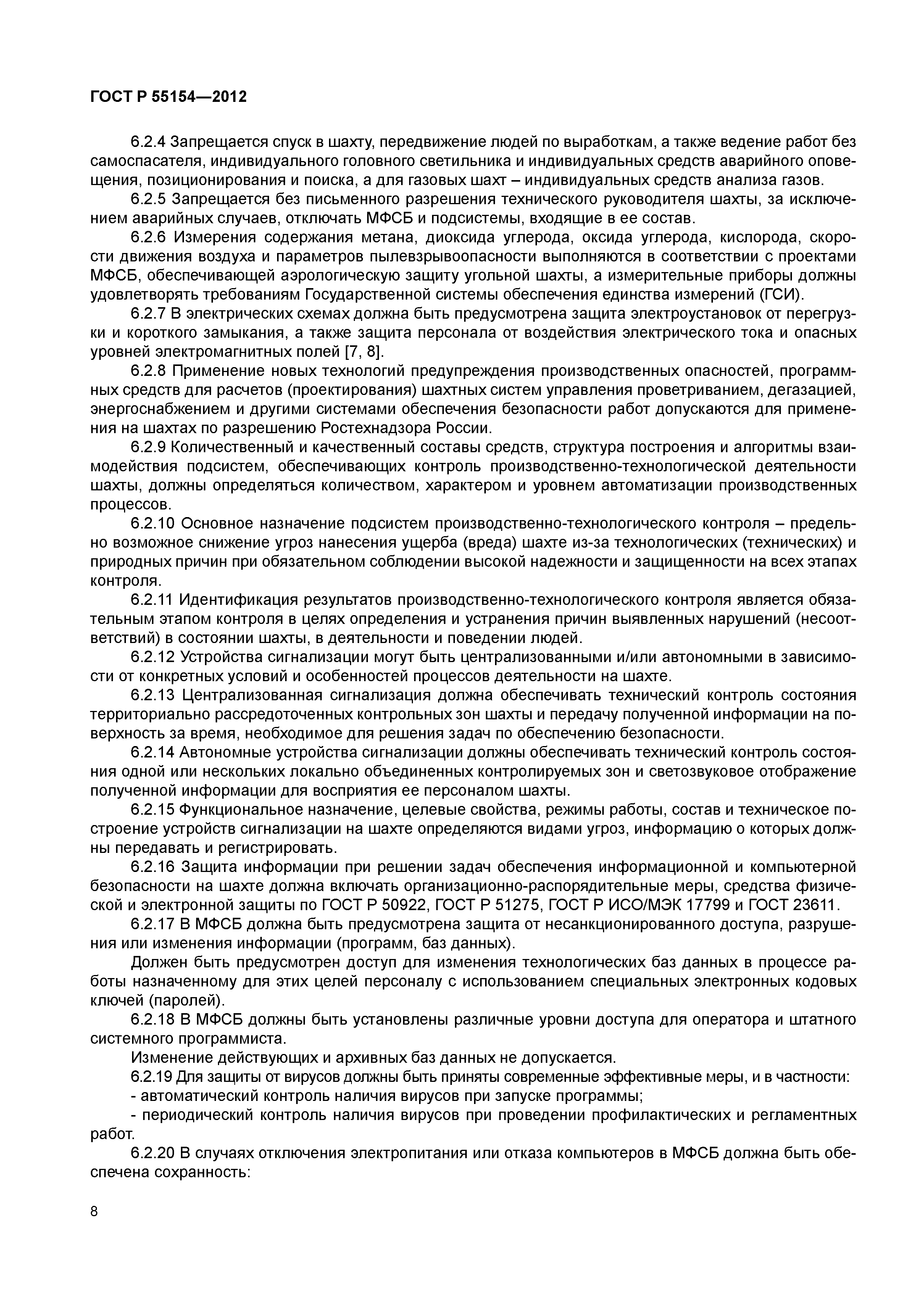 ГОСТ Р 55154—2012

6.2.4 Запрещается спуск в шахту, передвижение людей по выработкам, а также ведение работ без самоспасателя, индивидуального головного светильника и индивидуальных средств аварийного оповещения, позиционирования и поиска, а для газовых шахт – индивидуальных средств анализа газов.

6.2.5 Запрещается без письменного разрешения технического руководителя шахты, за исключением аварийных случаев, отключать МФСБ и подсистемы, входящие в ее состав.

6.2.6 Измерения содержания метана, диоксида углерода, оксида углерода, кислорода, скорости движения воздуха и параметров пылевзрывоопасности выполняются в соответствии с проектами МФСБ, обеспечивающей аэрологическую защиту угольной шахты, а измерительные приборы должны удовлетворять требованиям Государственной системы обеспечения единства измерений (ГСИ).

6.2.7 В электрических схемах должна быть предусмотрена защита электроустановок от перегрузки и короткого замыкания, а также защита персонала от воздействия электрического тока и опасных уровней электромагнитных полей [7, 8].

6.2.8 Применение новых технологий предупреждения производственных опасностей, программных средств для расчетов (проектирования) шахтных систем управления проветриванием, дегазацией, энергоснабжением и другими системами обеспечения безопасности работ допускаются для применения на шахтах по разрешению Ростехнадзора России.

6.2.9 Количественный и качественный составы средств, структура построения и алгоритмы взаимодействия подсистем, обеспечивающих контроль производственно-технологической деятельности шахты, должны определяться количеством, характером и уровнем автоматизации производственных процессов.

6.2.10 Основное назначение подсистем производственно-технологического контроля – предельно возможное снижение угроз нанесения ущерба (вреда) шахте из-за технологических (технических) и природных причин при обязательном соблюдении высокой надежности и защищенности на всех этапах контроля.

6.2.11 Идентификация результатов производственно-технологического контроля является обязательным этапом контроля в целях определения и устранения причин выявленных нарушений (несоответствий) в состоянии шахты, в деятельности и поведении людей.

6.2.12 Устройства сигнализации могут быть централизованными и/или автономными в зависимости от конкретных условий и особенностей процессов деятельности на шахте.

6.2.13 Централизованная сигнализация должна обеспечивать технический контроль состояния территориально рассредоточенных контрольных зон шахты и передачу полученной информации на поверхность за время, необходимое для решения задач по обеспечению безопасности.

6.2.14 Автономные устройства сигнализации должны обеспечивать технический контроль состояния одной или нескольких локально объединенных контролируемых зон и светозвуковое отображение полученной информации для восприятия ее персоналом шахты.

6.2.15 Функциональное назначение, целевые свойства, режимы работы, состав и техническое построение устройств сигнализации на шахте определяются видами угроз, информацию о которых должны передавать и регистрировать.

6.2.16 Защита информации при решении задач обеспечения информационной и компьютерной безопасности на шахте должна включать организационно-распорядительные меры, средства физической и электронной защиты по ГОСТ Р 50922, ГОСТ Р 51275, ГОСТ Р ИСО/МЭК 17799 и ГОСТ 23611.

6.2.17 В МФСБ должна быть предусмотрена защита от несанкционированного доступа, разрушения или изменения информации (программ, баз данных).

Должен быть предусмотрен доступ для изменения технологических баз данных в процессе работы назначенному для этих целей персоналу с использованием специальных электронных кодовых ключей (паролей).

6.2.18 В МФСБ должны быть установлены различные уровни доступа для оператора и штатного системного программиста.

Изменение действующих и архивных баз данных не допускается.

6.2.19 Для защиты от вирусов должны быть приняты современные эффективные меры, и в частности:

- автоматический контроль наличия вирусов при запуске программы;

- периодический контроль наличия вирусов при проведении профилактических и регламентных работ.

6.2.20 В случаях отключения электропитания или отказа компьютеров в МФСБ должна быть обеспечена сохранность:

8